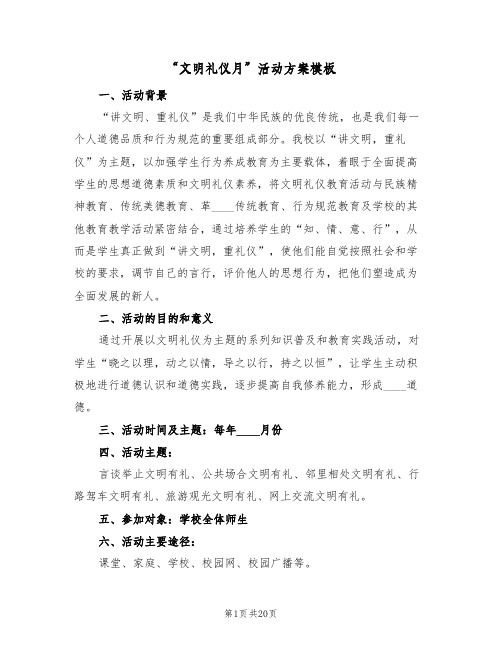 “文明礼仪月”活动方案模板

一、活动背景

“讲文明、重礼仪”是我们中华民族的优良传统，也是我们每一个人道德品质和行为规范的重要组成部分。我校以“讲文明，重礼仪”为主题，以加强学生行为养成教育为主要载体，着眼于全面提高学生的思想道德素质和文明礼仪素养，将文明礼仪教育活动与民族精神教育、传统美德教育、革____传统教育、行为规范教育及学校的其他教育教学活动紧密结合，通过培养学生的“知、情、意、行”，从而是学生真正做到“讲文明，重礼仪”，使他们能自觉按照社会和学校的要求，调节自己的言行，评价他人的思想行为，把他们塑造成为全面发展的新人。

二、活动的目的和意义

通过开展以文明礼仪为主题的系列知识普及和教育实践活动，对学生“晓之以理，动之以情，导之以行，持之以恒”，让学生主动积极地进行道德认识和道德实践，逐步提高自我修养能力，形成____道德。

三、活动时间及主题：每年____月份

四、活动主题：

言谈举止文明有礼、公共场合文明有礼、邻里相处文明有礼、行路驾车文明有礼、旅游观光文明有礼、网上交流文明有礼。

五、参加对象：学校全体师生

六、活动主要途径：

课堂、家庭、学校、校园网、校园广播等。

第1页 共20页